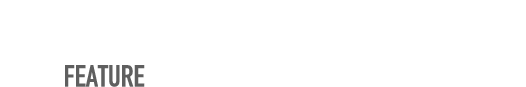 FEATURE